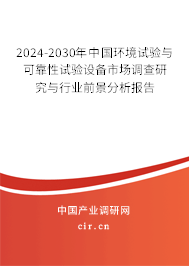 2024-2030年中国环境试验与可靠性试验设备市场调查研究与行业前景分析报告

中国产业调研网

cir.cn